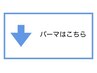 パーマはこちら